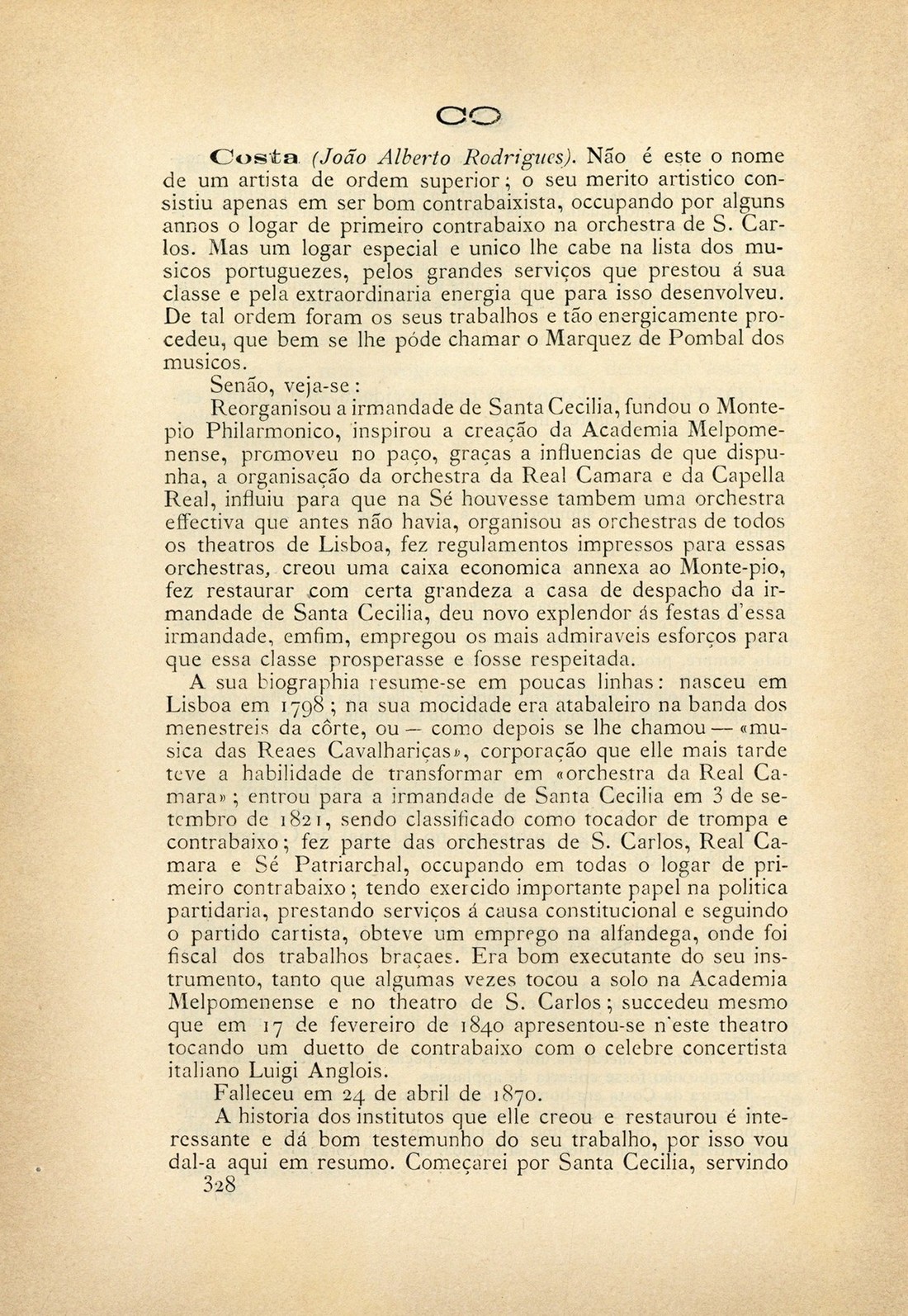 CO

Costa (João Alberto Rodrigues). Não é este o nome de um artista de ordem superior; o seu merito artistico consistiu apenas em ser bom contrabaixista, occupando por alguns annos o logar de primeiro contrabaixo na orchestra de S. Carlos. Mas um logar especial e unico lhe cabe na lista dos musicos portuguezes, pelos grandes serviços que prestou á sua classe e pela extraordinaria energia que para isso desenvolveu. De tal ordem foram os seus trabalhos e tão energicamente procedeu, que bem se lhe póde chamar o Marquez de Pombal dos musicos.

Senão, veja-se:

Reorganisou a irmandade de Santa Cecilia, fundou o Montepio Philarmonico, inspirou a creação da Academia Melpomenense, promoveu no paço, graças a influencias de que dispunha, a organisação da orchestra da Real Camara e da Capella Real, influiu para que na Sé houvesse tambem uma orchestra effectiva que antes não havia, organisou as orchestras de todos os theatros de Lisboa, fez regulamentos impressos para essas orchestras, creou uma caixa economica annexa ao Monte-pio, fez restaurar com certa grandeza a casa de despacho da irmandade de Santa Cecilia, deu novo explendor ás festas d'essa irmandade, emfim, empregou os mais admiraveis esforços para que essa classe prosperasse e fosse respeitada.

A sua biographia resume-se em poucas linhas: nasceu em Lisboa em 1798; na sua mocidade era atabaleiro na banda dos menestreis da côrte, ou — como depois se lhe chamou — «musica das Reaes Cavalhariças», corporação que elle mais tarde teve a habilidade de transformar em «orchestra da Real Camara»; entrou para a irmandade de Santa Cecilia em 3 de setembro de 1821, sendo classificado como tocador de trompa e contrabaixo; fez parte das orchestras de S. Carlos, Real Camara e Sé Patriarchal, occupando em todas o logar de primeiro contrabaixo; tendo exercido importante papel na politica partidaria, prestando serviços á causa constitucional e seguindo o partido cartista, obteve um emprego na alfandega, onde foi fiscal dos trabalhos braçaes. Era bom executante do seu instrumento, tanto que algumas vezes tocou a solo na Academia Melpomenense e no theatro de S. Carlos; succedeu mesmo que em 17 de fevereiro de 1840 apresentou-se n'este theatro tocando um duetto de contrabaixo com o celebre concertista italiano Luigi Anglois.

Falleceu em 24 de abril de 1870.

A historia dos institutos que elle creou e restaurou é interessante e dá bom testemunho do seu trabalho, por isso vou dal-a aqui em resumo. Começarei por Santa Cecilia, servindo

328